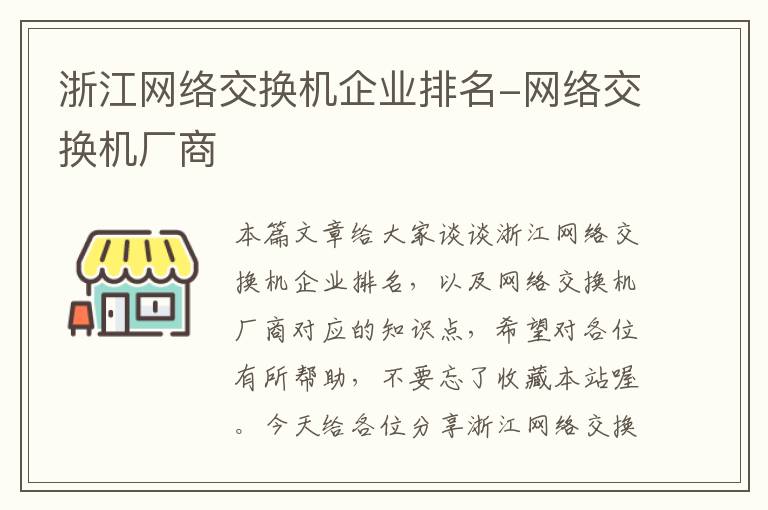 浙江网络交换机企业排名-网络交换机厂商

本篇文章给大家谈谈浙江网络交换机企业排名，以及网络交换机厂商对应的知识点，希望对各位有所帮助，不要忘了收藏本站喔。今天给各位分享浙江网络交换